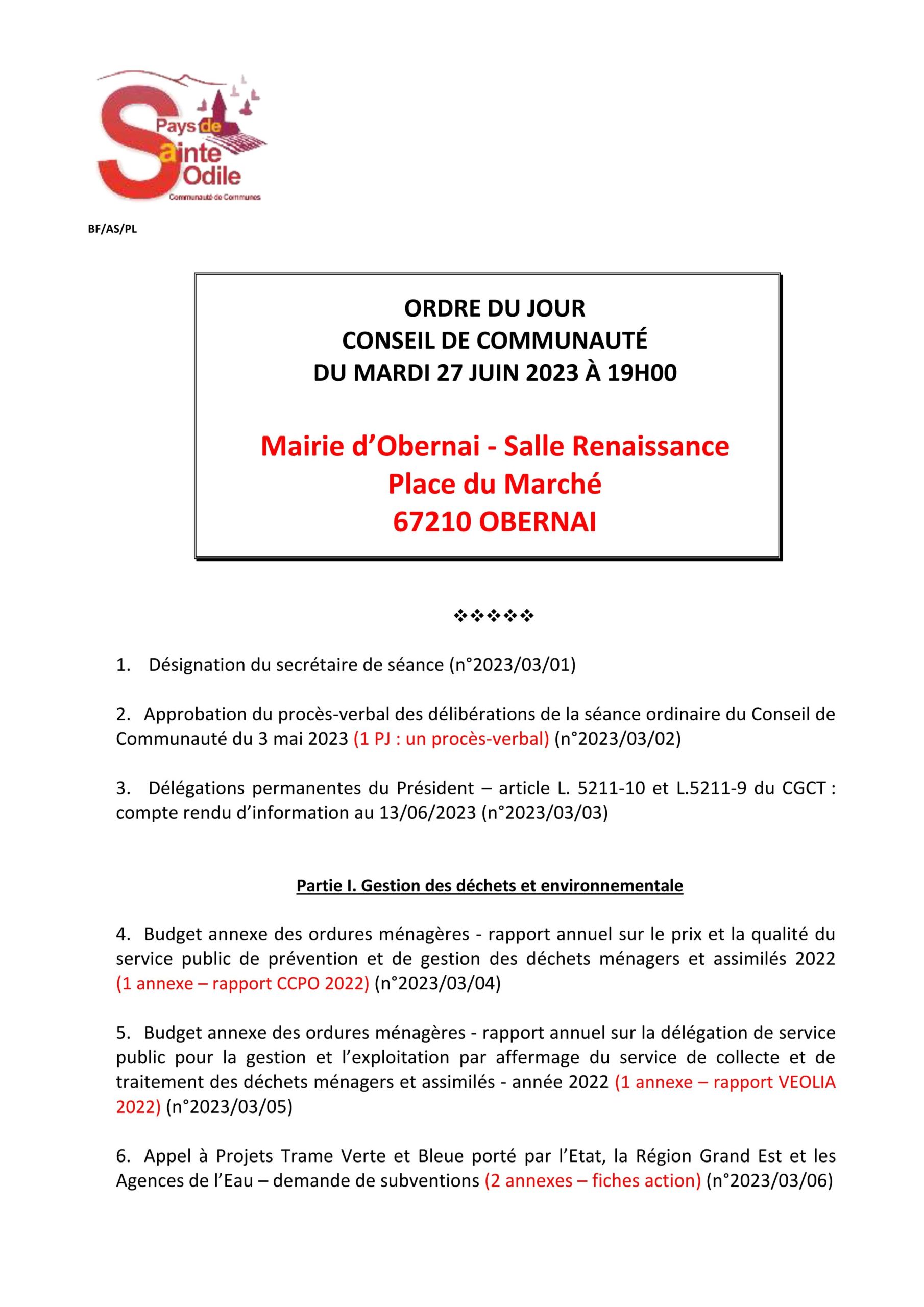 Pays de Sainte Odile
Communauté de Communes

BF/AS/PL

ORDRE DU JOUR
CONSEIL DE COMMUNAUTÉ
DU MARDI 27 JUIN 2023 À 19H00

Mairie d'Obernai - Salle Renaissance
Place du Marché
67210 OBERNAI

❖❖❖❖❖

1. Désignation du secrétaire de séance (n°2023/03/01)

2. Approbation du procès-verbal des délibérations de la séance ordinaire du Conseil de Communauté du 3 mai 2023 (1 PJ : un procès-verbal) (n°2023/03/02)

3. Délégations permanentes du Président – article L. 5211-10 et L.5211-9 du CGCT : compte rendu d'information au 13/06/2023 (n°2023/03/03)

Partie I. Gestion des déchets et environnementale

4. Budget annexe des ordures ménagères - rapport annuel sur le prix et la qualité du service public de prévention et de gestion des déchets ménagers et assimilés 2022 (1 annexe – rapport CCPO 2022) (n°2023/03/04)

5. Budget annexe des ordures ménagères - rapport annuel sur la délégation de service public pour la gestion et l'exploitation par affermage du service de collecte et de traitement des déchets ménagers et assimilés - année 2022 (1 annexe – rapport VEOLIA 2022) (n°2023/03/05)

6. Appel à Projets Trame Verte et Bleue porté par l'Etat, la Région Grand Est et les Agences de l'Eau – demande de subventions (2 annexes – fiches action) (n°2023/03/06)